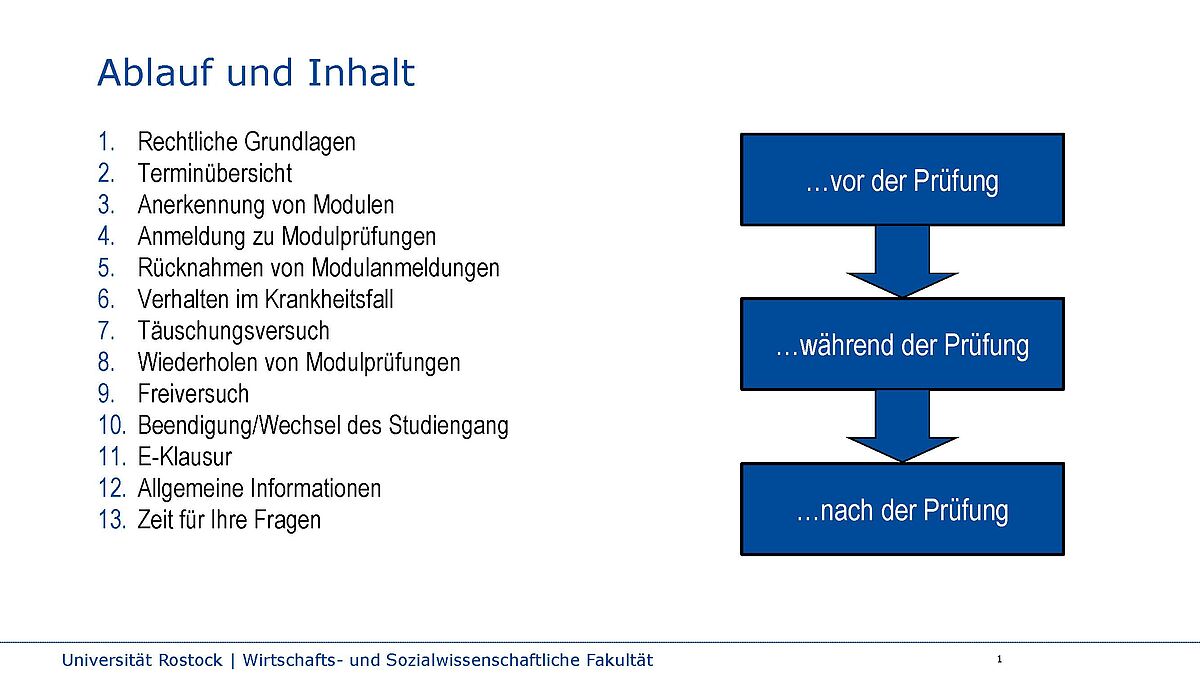 Ablauf und Inhalt

1. Rechtliche Grundlagen
2. Terminübersicht
3. Anerkennung von Modulen
4. Anmeldung zu Modulprüfungen
5. Rücknahmen von Modulanmeldungen
6. Verhalten im Krankheitsfall
7. Täuschungsversuch
8. Wiederholen von Modulprüfungen
9. Freiversuch
10. Beendigung/Wechsel des Studiengang
11. E-Klausur
12. Allgemeine Informationen
13. Zeit für Ihre Fragen

…vor der Prüfung

…während der Prüfung

…nach der Prüfung

Universität Rostock | Wirtschafts- und Sozialwissenschaftliche Fakultät

1